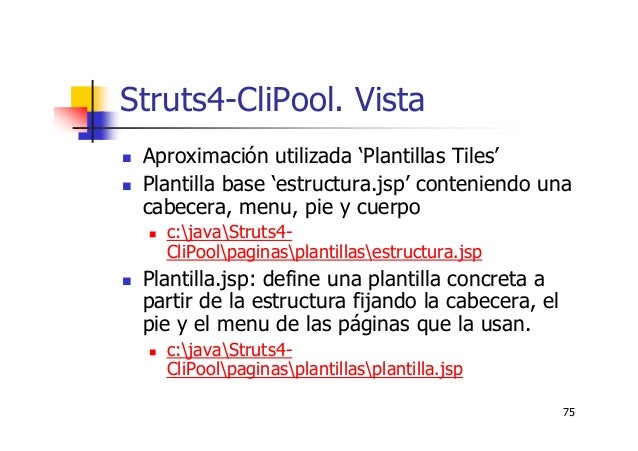 Struts4-CliPool. Vista

Aproximación utilizada ‘Plantillas Tiles’

Plantilla base ‘estructura.jsp’ conteniendo una cabecera, menu, pie y cuerpo

c:\java\Struts4-CliPool\paginas\plantillas\estructura.jsp

Plantilla.jsp: define una plantilla concreta a partir de la estructura fijando la cabecera, el pie y el menu de las páginas que la usan.

c:\java\Struts4-CliPool\paginas\plantillas\plantilla.jsp

75